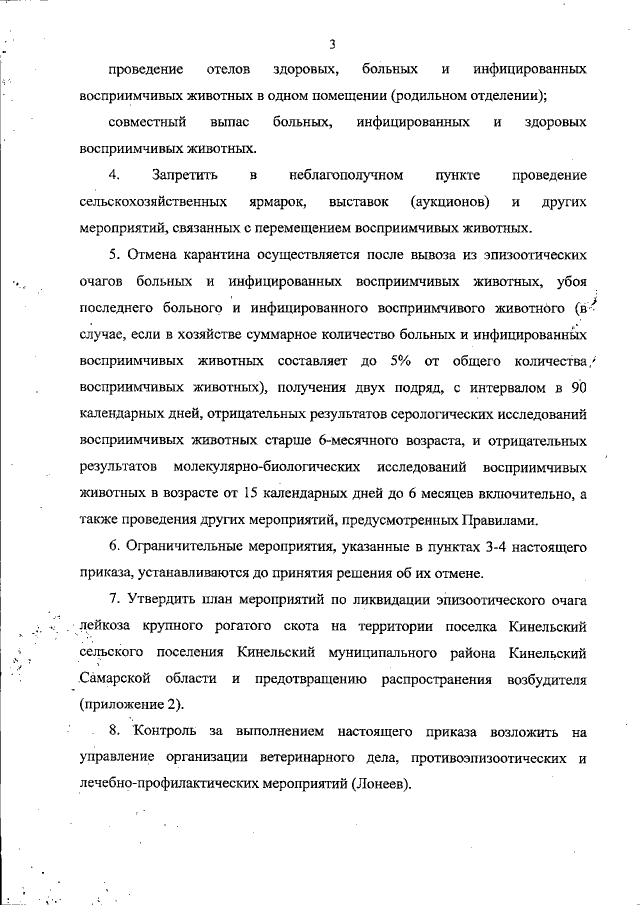 3

проведение отелов здоровых, больных и инфицированных восприимчивых животных в одном помещении (родильном отделении);

совместный выпас больных, инфицированных и здоровых восприимчивых животных.

4. Запретить в неблагополучном пункте проведение сельскохозяйственных ярмарок, выставок (аукционов) и других мероприятий, связанных с перемещением восприимчивых животных.

5. Отмена карантина осуществляется после вывоза из эпизоотических очагов больных и инфицированных восприимчивых животных, убоя последнего больного и инфицированного восприимчивого животного (в случае, если в хозяйстве суммарное количество больных и инфицированных восприимчивых животных составляет до 5% от общего количества восприимчивых животных), получения двух подряд, с интервалом в 90 календарных дней, отрицательных результатов серологических исследований восприимчивых животных старше 6-месячного возраста, и отрицательных результатов молекулярно-биологических исследований восприимчивых животных в возрасте от 15 календарных дней до 6 месяцев включительно, а также проведения других мероприятий, предусмотренных Правилами.

6. Ограничительные мероприятия, указанные в пунктах 3-4 настоящего приказа, устанавливаются до принятия решения об их отмене.

7. Утвердить план мероприятий по ликвидации эпизоотического очага лейкоза крупного рогатого скота на территории поселка Кинельский сельского поселения Кинельский муниципального района Кинельский Самарской области и предотвращению распространения возбудителя (приложение 2).

8. Контроль за выполнением настоящего приказа возложить на управление организации ветеринарного дела, противоэпизоотических и лечебно-профилактических мероприятий (Лонеев).